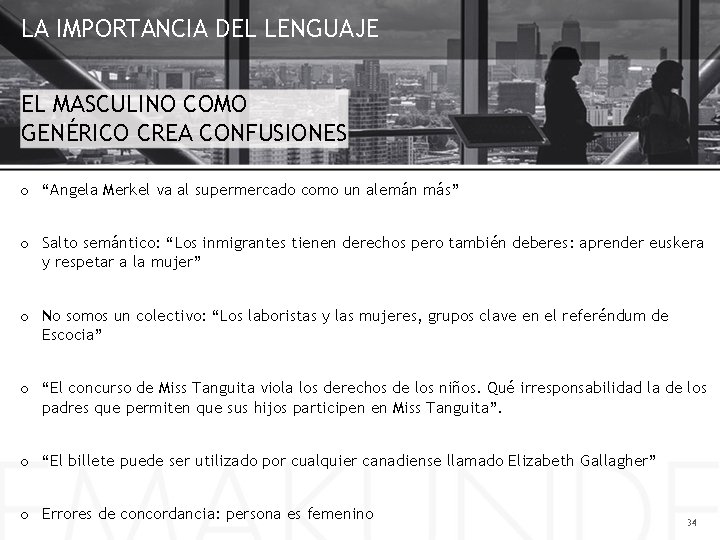 LA IMPORTANCIA DEL LENGUAJE

EL MASCULINO COMO GENÉRICO CREA CONFUSIONES

o "Angela Merkel va al supermercado como un alemán más"

o Salto semántico: "Los inmigrantes tienen derechos pero también deberes: aprender euskera y respetar a la mujer"

o No somos un colectivo: "Los laboristas y las mujeres, grupos clave en el referéndum de Escocia"

o "El concurso de Miss Tanguita viola los derechos de los niños. Qué irresponsabilidad la de los padres que permiten que sus hijos participen en Miss Tanguita".

o "El billete puede ser utilizado por cualquier canadiense llamado Elizabeth Gallagher"

o Errores de concordancia: persona es femenino

34

EMAKUNDE